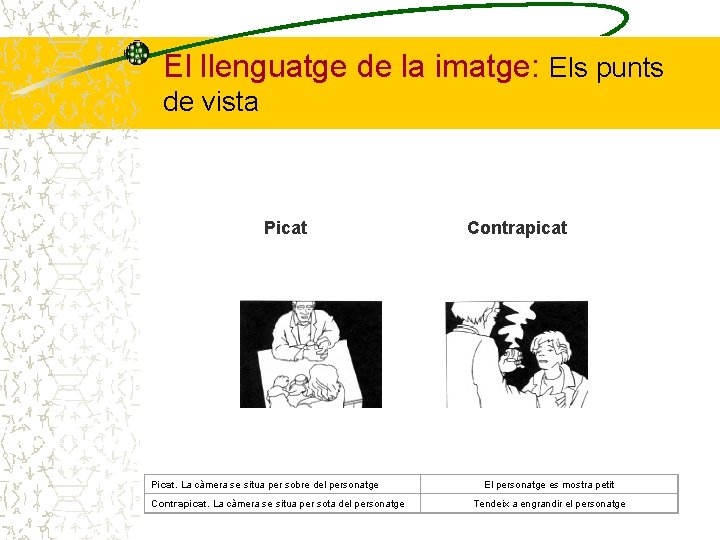 El llenguatge de la imatge: Els punts de vista

Picat

Contrapicat

| Picat. La càmera se situa per sobre del personatge | El personatge es mostra petit |
|---|---|
| Contrapicat. La càmera se situa per sota del personatge | Tendeix a engrandir el personatge |